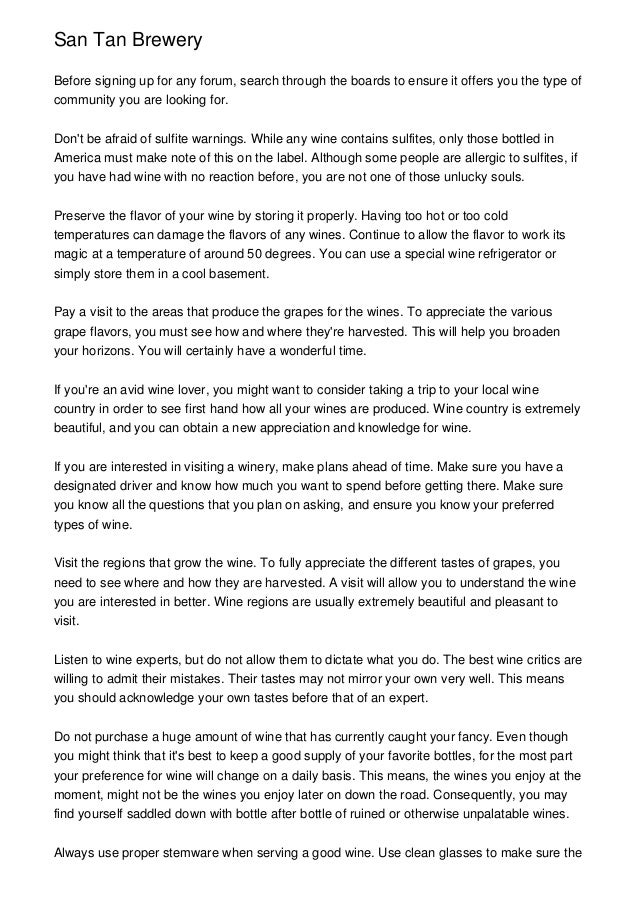 San Tan Brewery

Before signing up for any forum, search through the boards to ensure it offers you the type of community you are looking for.

Don't be afraid of sulfite warnings. While any wine contains sulfites, only those bottled in America must make note of this on the label. Although some people are allergic to sulfites, if you have had wine with no reaction before, you are not one of those unlucky souls.

Preserve the flavor of your wine by storing it properly. Having too hot or too cold temperatures can damage the flavors of any wines. Continue to allow the flavor to work its magic at a temperature of around 50 degrees. You can use a special wine refrigerator or simply store them in a cool basement.

Pay a visit to the areas that produce the grapes for the wines. To appreciate the various grape flavors, you must see how and where they're harvested. This will help you broaden your horizons. You will certainly have a wonderful time.

If you're an avid wine lover, you might want to consider taking a trip to your local wine country in order to see first hand how all your wines are produced. Wine country is extremely beautiful, and you can obtain a new appreciation and knowledge for wine.

If you are interested in visiting a winery, make plans ahead of time. Make sure you have a designated driver and know how much you want to spend before getting there. Make sure you know all the questions that you plan on asking, and ensure you know your preferred types of wine.

Visit the regions that grow the wine. To fully appreciate the different tastes of grapes, you need to see where and how they are harvested. A visit will allow you to understand the wine you are interested in better. Wine regions are usually extremely beautiful and pleasant to visit.

Listen to wine experts, but do not allow them to dictate what you do. The best wine critics are willing to admit their mistakes. Their tastes may not mirror your own very well. This means you should acknowledge your own tastes before that of an expert.

Do not purchase a huge amount of wine that has currently caught your fancy. Even though you might think that it's best to keep a good supply of your favorite bottles, for the most part your preference for wine will change on a daily basis. This means, the wines you enjoy at the moment, might not be the wines you enjoy later on down the road. Consequently, you may find yourself saddled down with bottle after bottle of ruined or otherwise unpalatable wines.

Always use proper stemware when serving a good wine. Use clean glasses to make sure the